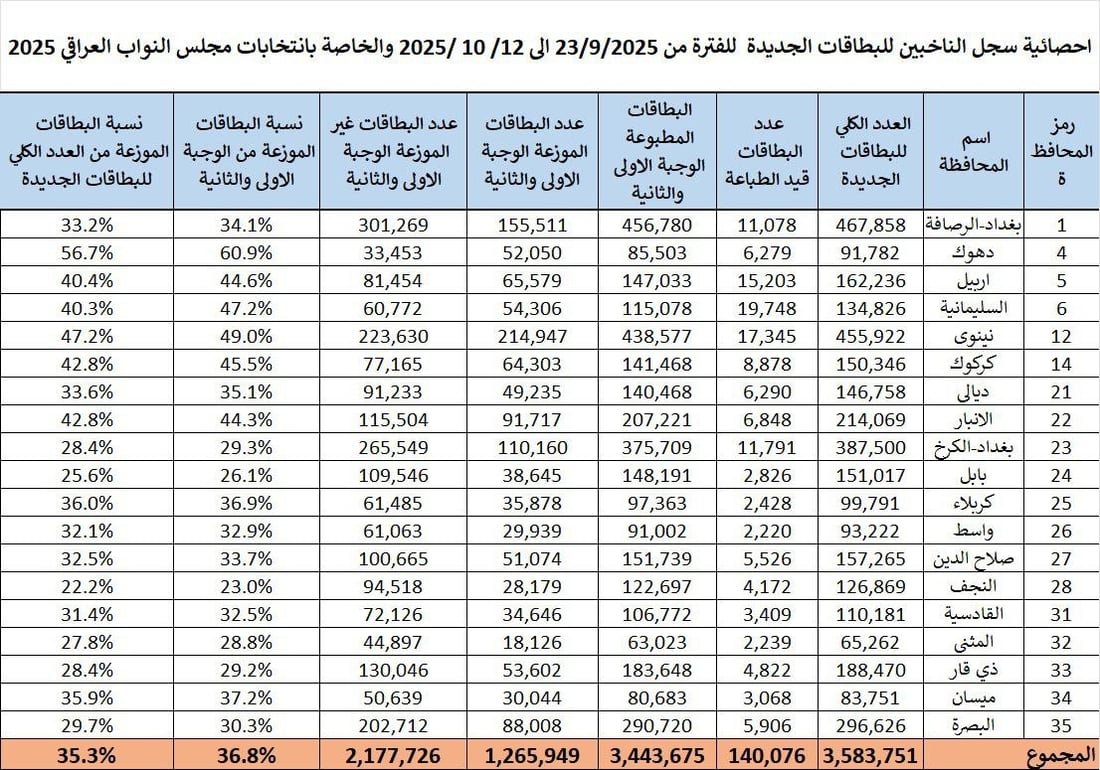 احصائية سجل الناخبين للبطاقات الجديدة للفترة من 23/9/2025 الى 12/ 10 /2025 والخاصة بانتخابات مجلس النواب العراقي 2025

| رمز المحافظة | اسم المحافظة | العدد الكلي للبطاقات الجديدة | عدد البطاقات قيد الطباعة | البطاقات المطبوعة الوجبة الاولى والثانية | عدد البطاقات الموزعة الوجبة الاولى والثانية | عدد البطاقات غير الموزعة الوجبة الاولى والثانية | نسبة البطاقات الموزعة من الوجبة الاولى والثانية | نسبة البطاقات الموزعة من العدد الكلي للبطاقات الجديدة |
|---|---|---|---|---|---|---|---|---|
| 1 | بغداد-الرصافة | 467,858 | 11,078 | 456,780 | 155,511 | 301,269 | 34.1% | 33.2% |
| 4 | دهوك | 91,782 | 6,279 | 85,503 | 52,050 | 33,453 | 60.9% | 56.7% |
| 5 | اربيل | 162,236 | 15,203 | 147,033 | 65,579 | 81,454 | 44.6% | 40.4% |
| 6 | السليمانية | 134,826 | 19,748 | 115,078 | 54,306 | 60,772 | 47.2% | 40.3% |
| 12 | نينوى | 455,922 | 17,345 | 438,577 | 214,947 | 223,630 | 49.0% | 47.2% |
| 14 | كركوك | 150,346 | 8,878 | 141,468 | 64,303 | 77,165 | 45.5% | 42.8% |
| 21 | ديالى | 146,758 | 6,290 | 140,468 | 49,235 | 91,233 | 35.1% | 33.6% |
| 22 | الانبار | 214,069 | 6,848 | 207,221 | 91,717 | 115,504 | 44.3% | 42.8% |
| 23 | بغداد-الكرخ | 387,500 | 11,791 | 375,709 | 110,160 | 265,549 | 29.3% | 28.4% |
| 24 | بابل | 151,017 | 2,826 | 148,191 | 38,645 | 109,546 | 26.1% | 25.6% |
| 25 | كربلاء | 99,791 | 2,428 | 97,363 | 35,878 | 61,485 | 36.9% | 36.0% |
| 26 | واسط | 93,222 | 2,220 | 91,002 | 29,939 | 61,063 | 32.9% | 32.1% |
| 27 | صلاح الدين | 157,265 | 5,526 | 151,739 | 51,074 | 100,665 | 33.7% | 32.5% |
| 28 | النجف | 126,869 | 4,172 | 122,697 | 28,179 | 94,518 | 23.0% | 22.2% |
| 31 | القادسية | 110,181 | 3,409 | 106,772 | 34,646 | 72,126 | 32.5% | 31.4% |
| 32 | المثنى | 65,262 | 2,239 | 63,023 | 18,126 | 44,897 | 28.8% | 27.8% |
| 33 | ذي قار | 188,470 | 4,822 | 183,648 | 53,602 | 130,046 | 29.2% | 28.4% |
| 34 | ميسان | 83,751 | 3,068 | 80,683 | 30,044 | 50,639 | 37.2% | 35.9% |
| 35 | البصرة | 296,626 | 5,906 | 290,720 | 88,008 | 202,712 | 30.3% | 29.7% |
| المجموع | | 3,583,751 | 140,076 | 3,443,675 | 1,265,949 | 2,177,726 | 36.8% | 35.3% |